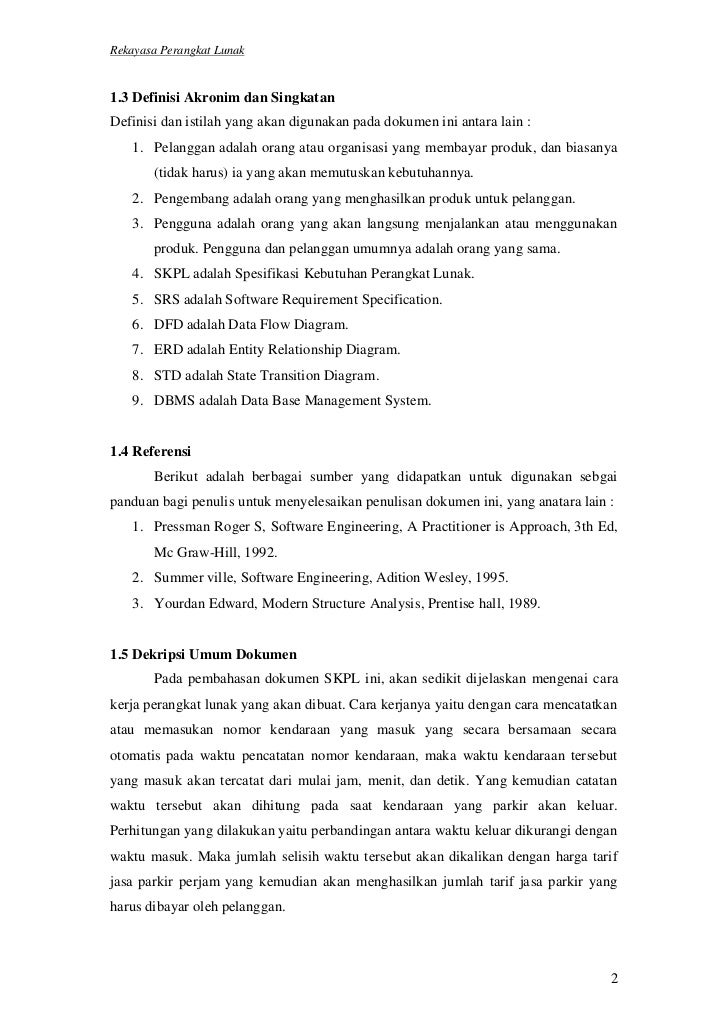 Rekayasa Perangkat Lunak

1.3 Definisi Akronim dan Singkatan
Definisi dan istilah yang akan digunakan pada dokumen ini antara lain :

1. Pelanggan adalah orang atau organisasi yang membayar produk, dan biasanya (tidak harus) ia yang akan memutuskan kebutuhannya.
2. Pengembang adalah orang yang menghasilkan produk untuk pelanggan.
3. Pengguna adalah orang yang akan langsung menjalankan atau menggunakan produk. Pengguna dan pelanggan umumnya adalah orang yang sama.
4. SKPL adalah Spesifikasi Kebutuhan Perangkat Lunak.
5. SRS adalah Software Requirement Specification.
6. DFD adalah Data Flow Diagram.
7. ERD adalah Entity Relationship Diagram.
8. STD adalah State Transition Diagram.
9. DBMS adalah Data Base Management System.

1.4 Referensi
Berikut adalah berbagai sumber yang didapatkan untuk digunakan sebgai panduan bagi penulis untuk menyelesaikan penulisan dokumen ini, yang anatara lain :

1. Pressman Roger S, Software Engineering, A Practitioner is Approach, 3th Ed, Mc Graw-Hill, 1992.
2. Summer ville, Software Engineering, Adition Wesley, 1995.
3. Yourdan Edward, Modern Structure Analysis, Prentise hall, 1989.

1.5 Dekripsi Umum Dokumen
Pada pembahasan dokumen SKPL ini, akan sedikit dijelaskan mengenai cara kerja perangkat lunak yang akan dibuat. Cara kerjanya yaitu dengan cara mencatatkan atau memasukan nomor kendaraan yang masuk yang secara bersamaan secara otomatis pada waktu pencatatan nomor kendaraan, maka waktu kendaraan tersebut yang masuk akan tercatat dari mulai jam, menit, dan detik. Yang kemudian catatan waktu tersebut akan dihitung pada saat kendaraan yang parkir akan keluar. Perhitungan yang dilakukan yaitu perbandingan antara waktu keluar dikurangi dengan waktu masuk. Maka jumlah selisih waktu tersebut akan dikalikan dengan harga tarif jasa parkir perjam yang kemudian akan menghasilkan jumlah tarif jasa parkir yang harus dibayar oleh pelanggan.

2